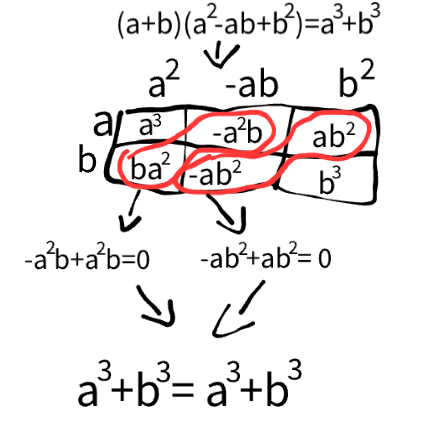 $(a+b)(a^2-ab+b^2)=a^3+b^3$

| | $a^2$ | $-ab$ | $b^2$ |
|---|---|---|---|
| $a$ | $a^3$ | $-a^2b$ | $ab^2$ |
| $b$ | $ba^2$ | $-ab^2$ | $b^3$ |

$-a^2b+a^2b=0$

$-ab^2+ab^2=0$

$a^3+b^3=a^3+b^3$